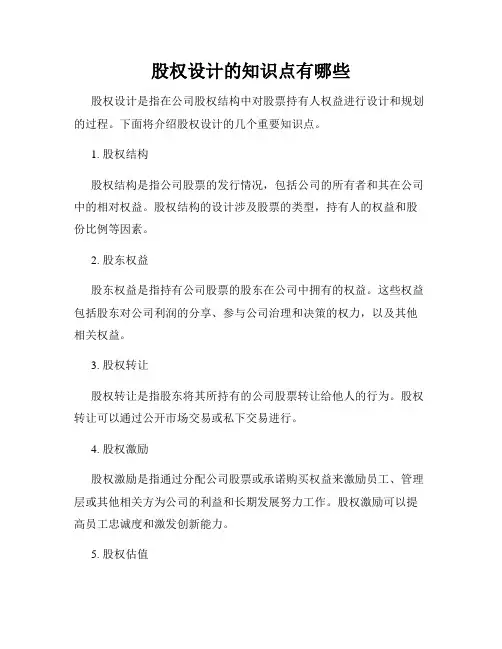 股权设计的知识点有哪些

股权设计是指在公司股权结构中对股票持有人权益进行设计和规划的过程。下面将介绍股权设计的几个重要知识点。

1. 股权结构

股权结构是指公司股票的发行情况，包括公司的所有者和其在公司中的相对权益。股权结构的设计涉及股票的类型，持有人的权益和股份比例等因素。

2. 股东权益

股东权益是指持有公司股票的股东在公司中拥有的权益。这些权益包括股东对公司利润的分享、参与公司治理和决策的权力，以及其他相关权益。

3. 股权转让

股权转让是指股东将其所持有的公司股票转让给他人的行为。股权转让可以通过公开市场交易或私下交易进行。

4. 股权激励

股权激励是指通过分配公司股票或承诺购买权益来激励员工、管理层或其他相关方为公司的利益和长期发展努力工作。股权激励可以提高员工忠诚度和激发创新能力。

5. 股权估值